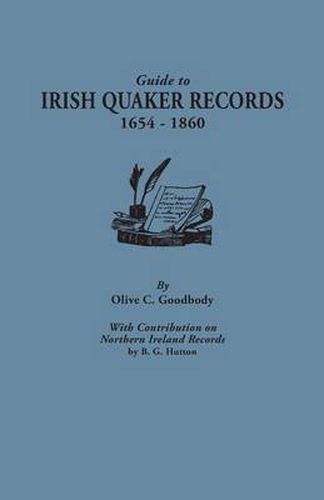 Guide to
IRISH QUAKER RECORDS
1654 - 1860

By
Olive C. Goodbody

With Contribution on
Northern Ireland Records
by B. G. Hutton